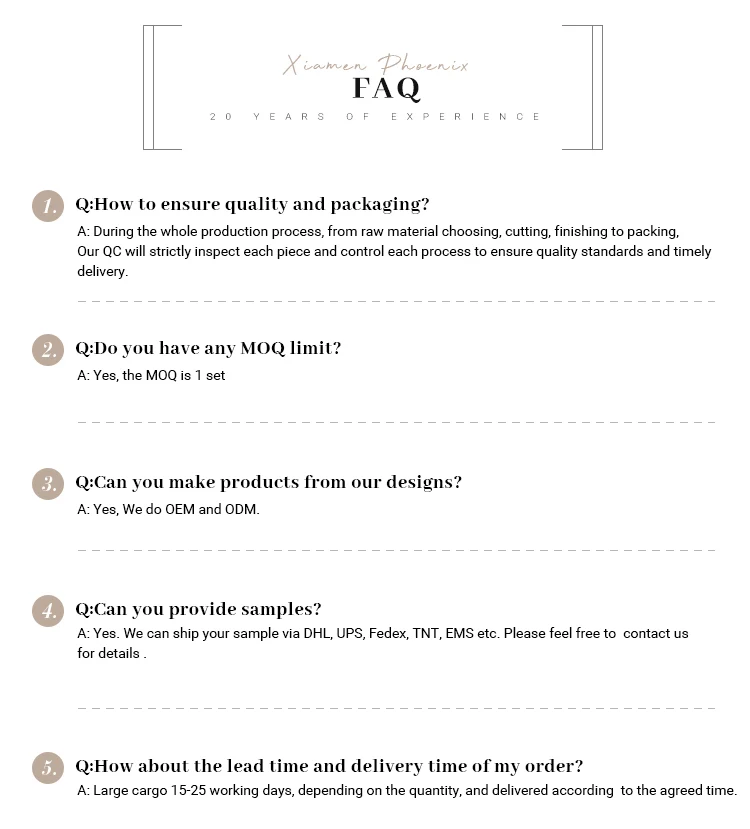 Xiamen Phoenix
FAQ
20 YEARS OF EXPERIENCE

1. Q:How to ensure quality and packaging?
A: During the whole production process, from raw material choosing, cutting, finishing to packing, Our QC will strictly inspect each piece and control each process to ensure quality standards and timely delivery.

2. Q:Do you have any MOQ limit?
A: Yes, the MOQ is 1 set

3. Q:Can you make products from our designs?
A: Yes, We do OEM and ODM.

4. Q:Can you provide samples?
A: Yes. We can ship your sample via DHL, UPS, Fedex, TNT, EMS etc. Please feel free to contact us for details .

5. Q:How about the lead time and delivery time of my order?
A: Large cargo 15-25 working days, depending on the quantity, and delivered according to the agreed time.